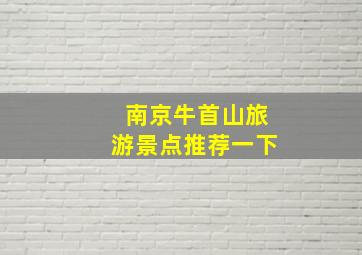 南京牛首山旅游景点推荐一下